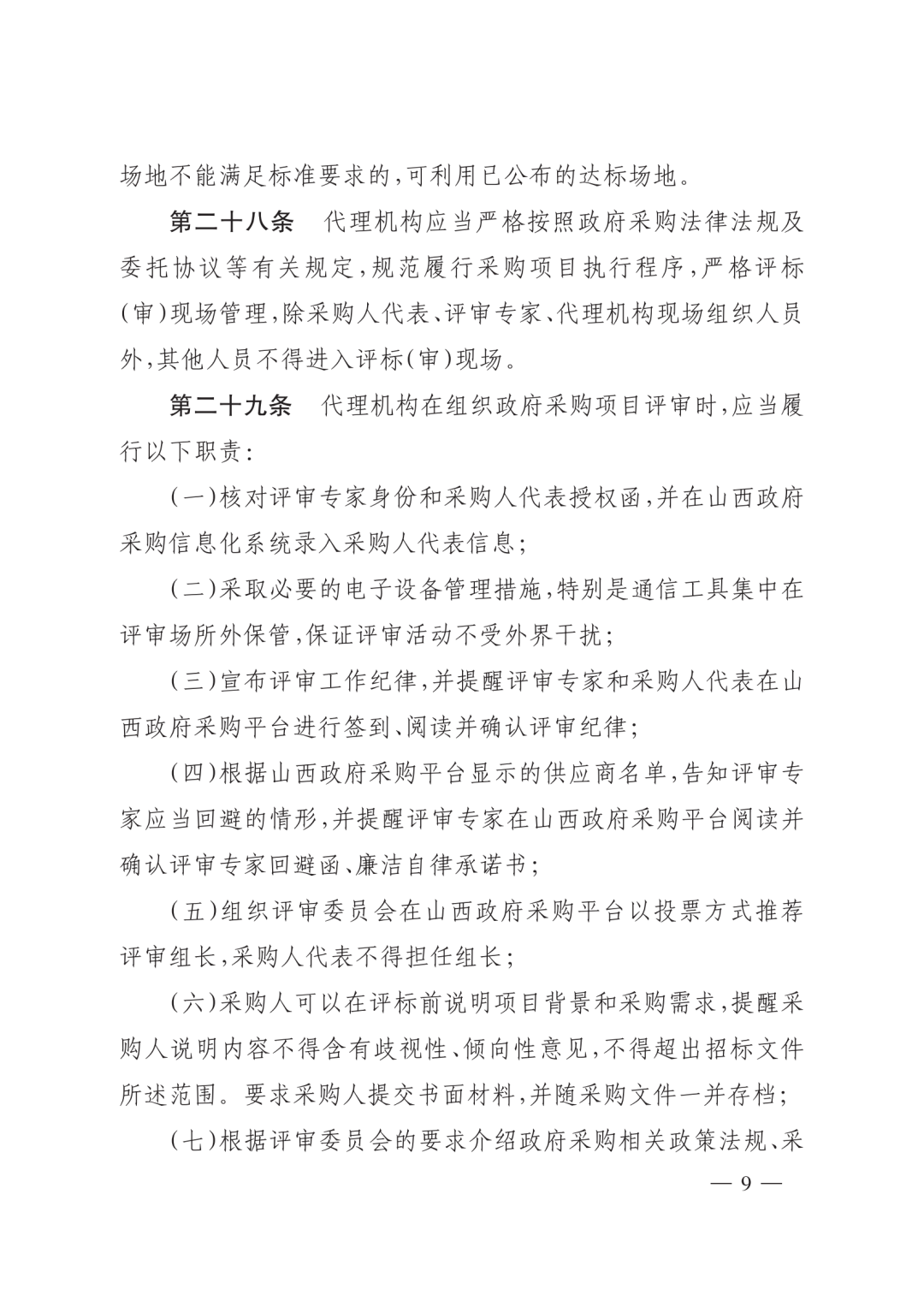 场地不能满足标准要求的,可利用已公布的达标场地。

第二十八条　代理机构应当严格按照政府采购法律法规及委托协议等有关规定,规范履行采购项目执行程序,严格评标(审)现场管理,除采购人代表、评审专家、代理机构现场组织人员外,其他人员不得进入评标(审)现场。

第二十九条　代理机构在组织政府采购项目评审时,应当履行以下职责:

(一)核对评审专家身份和采购人代表授权函,并在山西政府采购信息化系统录入采购人代表信息;

(二)采取必要的电子设备管理措施,特别是通信工具集中在评审场所外保管,保证评审活动不受外界干扰;

(三)宣布评审工作纪律,并提醒评审专家和采购人代表在山西政府采购平台进行签到、阅读并确认评审纪律;

(四)根据山西政府采购平台显示的供应商名单,告知评审专家应当回避的情形,并提醒评审专家在山西政府采购平台阅读并确认评审专家回避函、廉洁自律承诺书;

(五)组织评审委员会在山西政府采购平台以投票方式推荐评审组长,采购人代表不得担任组长;

(六)采购人可以在评标前说明项目背景和采购需求,提醒采购人说明内容不得含有歧视性、倾向性意见,不得超出招标文件所述范围。要求采购人提交书面材料,并随采购文件一并存档;

(七)根据评审委员会的要求介绍政府采购相关政策法规、采

— 9 —